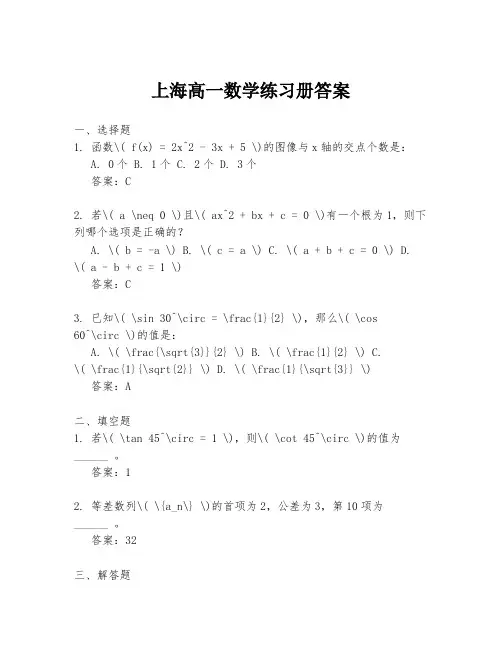 上海高一数学练习册答案

一、选择题
1. 函数\( f(x) = 2x^2 - 3x + 5 \)的图像与 x 轴的交点个数是：
A. 0 个 B. 1 个 C. 2 个 D. 3 个
答案：C

2. 若\( a \neq 0 \)且\( ax^2 + bx + c = 0 \)有一个根为 1，则下列哪个选项是正确的？
A. \( b = -a \) B. \( c = a \) C. \( a + b + c = 0 \) D. \( a - b + c = 1 \)
答案：C

3. 已知\( \sin 30^\circ = \frac{1}{2} \)，那么\( \cos 60^\circ \)的值是：
A. \( \frac{\sqrt{3}}{2} \) B. \( \frac{1}{2} \) C. \( \frac{1}{\sqrt{2}} \) D. \( \frac{1}{\sqrt{3}} \)
答案：A

二、填空题
1. 若\( \tan 45^\circ = 1 \)，则\( \cot 45^\circ \)的值为______。
答案：1

2. 等差数列\( \{a_n\} \)的首项为 2，公差为 3，第 10 项为______。
答案：32

三、解答题